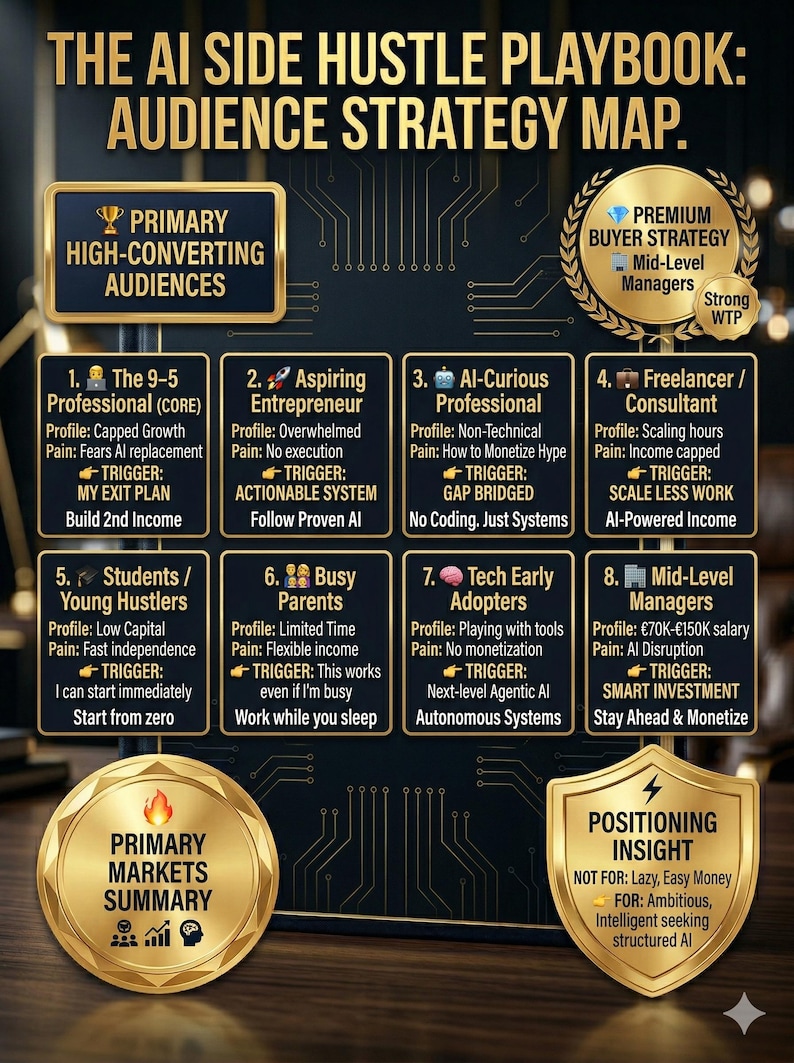 THE AI SIDE HUSTLE PLAYBOOK: AUDIENCE STRATEGY MAP.

🏆 PRIMARY HIGH-CONVERTING AUDIENCES

💎 PREMIUM BUYER STRATEGY
🏢 Mid-Level Managers
Strong WTP

1. 👨‍💼 The 9–5 Professional (CORE)
Profile: Capped Growth
Pain: Fears AI replacement
👉 TRIGGER: MY EXIT PLAN
Build 2nd Income

2. 🚀 Aspiring Entrepreneur
Profile: Overwhelmed
Pain: No execution
👉 TRIGGER: ACTIONABLE SYSTEM
Follow Proven AI

3. 🤖 AI-Curious Professional
Profile: Non-Technical
Pain: How to Monetize Hype
👉 TRIGGER: GAP BRIDGED
No Coding. Just Systems

4. 💼 Freelancer / Consultant
Profile: Scaling hours
Pain: Income capped
👉 TRIGGER: SCALE LESS WORK
AI-Powered Income

5. 🎓 Students / Young Hustlers
Profile: Low Capital
Pain: Fast independence
👉 TRIGGER: I can start immediately
Start from zero

6. 👨‍👩‍👧 Busy Parents
Profile: Limited Time
Pain: Flexible income
👉 TRIGGER: This works even if I'm busy
Work while you sleep

7. 🧠 Tech Early Adopters
Profile: Playing with tools
Pain: No monetization
👉 TRIGGER: Next-level Agentic AI
Autonomous Systems

8. 🏢 Mid-Level Managers
Profile: €70K-€150K salary
Pain: AI Disruption
👉 TRIGGER: SMART INVESTMENT
Stay Ahead & Monetize

🔥 PRIMARY MARKETS SUMMARY

⚡ POSITIONING INSIGHT
NOT FOR: Lazy, Easy Money
👉 FOR: Ambitious, Intelligent seeking structured AI